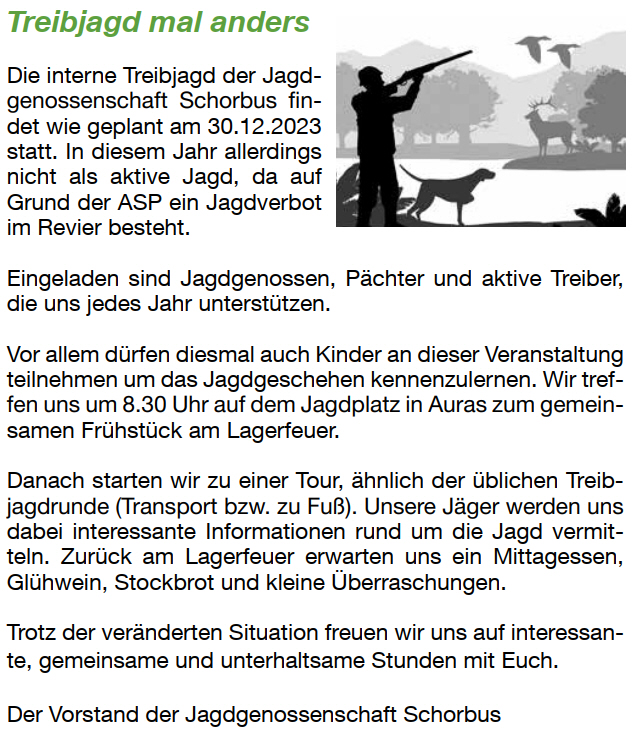 Treibjagd mal anders

Die interne Treibjagd der Jagdgenossenschaft Schorbus findet wie geplant am 30.12.2023 statt. In diesem Jahr allerdings nicht als aktive Jagd, da auf Grund der ASP ein Jagdverbot im Revier besteht.

Eingeladen sind Jagdgenossen, Pächter und aktive Treiber, die uns jedes Jahr unterstützen.

Vor allem dürfen diesmal auch Kinder an dieser Veranstaltung teilnehmen um das Jagdgeschehen kennenzulernen. Wir treffen uns um 8.30 Uhr auf dem Jagdplatz in Auras zum gemeinsamen Frühstück am Lagerfeuer.

Danach starten wir zu einer Tour, ähnlich der üblichen Treibjagdrunde (Transport bzw. zu Fuß). Unsere Jäger werden uns dabei interessante Informationen rund um die Jagd vermitteln. Zurück am Lagerfeuer erwarten uns ein Mittagessen, Glühwein, Stockbrot und kleine Überraschungen.

Trotz der veränderten Situation freuen wir uns auf interessante, gemeinsame und unterhaltsame Stunden mit Euch.

Der Vorstand der Jagdgenossenschaft Schorbus